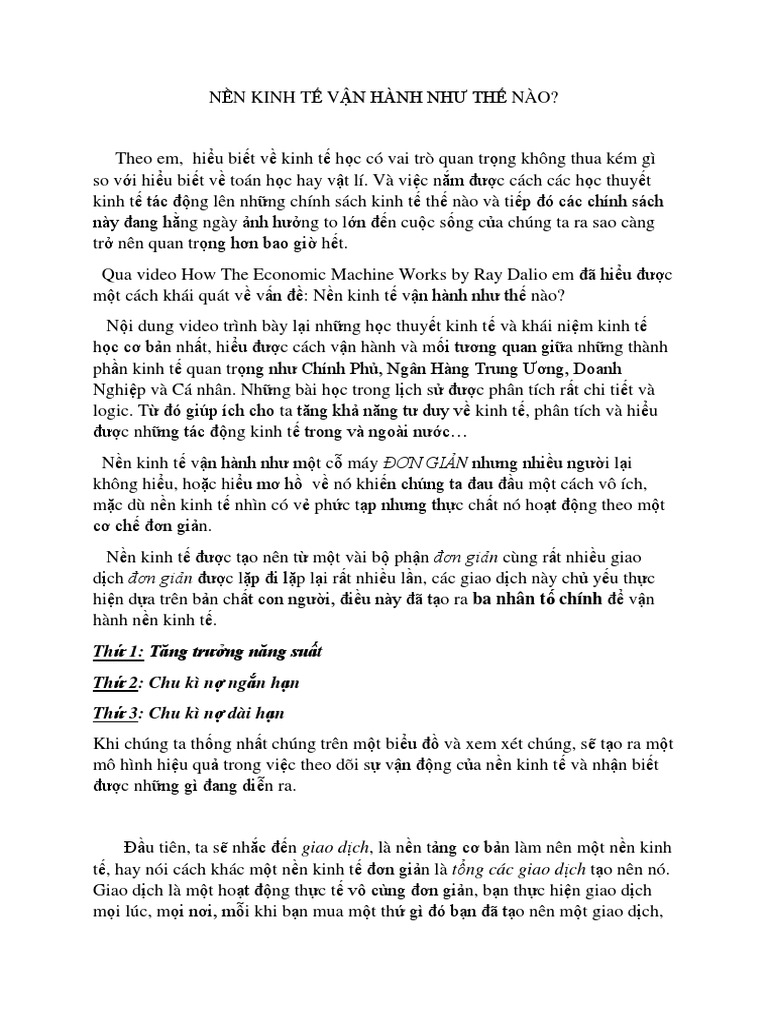 NỀN KINH TẾ VẬN HÀNH NHƯ THẾ NÀO?

Theo em, hiểu biết về kinh tế học có vai trò quan trọng không thua kém gì so với hiểu biết về toán học hay vật lí. Và việc nắm được cách các học thuyết kinh tế tác động lên những chính sách kinh tế thế nào và tiếp đó các chính sách này đang hằng ngày ảnh hưởng to lớn đến cuộc sống của chúng ta ra sao càng trở nên quan trọng hơn bao giờ hết.

Qua video How The Economic Machine Works by Ray Dalio em đã hiểu được một cách khái quát về vấn đề: Nền kinh tế vận hành như thế nào?

Nội dung video trình bày lại những học thuyết kinh tế và khái niệm kinh tế học cơ bản nhất, hiểu được cách vận hành và mối tương quan giữa những thành phần kinh tế quan trọng như Chính Phủ, Ngân Hàng Trung Ương, Doanh Nghiệp và Cá nhân. Những bài học trong lịch sử được phân tích rất chi tiết và logic. Từ đó giúp ích cho ta tăng khả năng tư duy về kinh tế, phân tích và hiểu được những tác động kinh tế trong và ngoài nước…

Nền kinh tế vận hành như một cỗ máy ĐƠN GIẢN nhưng nhiều người lại không hiểu, hoặc hiểu mơ hồ về nó khiến chúng ta đau đầu một cách vô ích, mặc dù nền kinh tế nhìn có vẻ phức tạp nhưng thực chất nó hoạt động theo một cơ chế đơn giản.

Nền kinh tế được tạo nên từ một vài bộ phận đơn giản cùng rất nhiều giao dịch đơn giản được lặp đi lặp lại rất nhiều lần, các giao dịch này chủ yếu thực hiện dựa trên bản chất con người, điều này đã tạo ra ba nhân tố chính để vận hành nền kinh tế.

Thứ 1: Tăng trưởng năng suất

Thứ 2: Chu kì nợ ngắn hạn

Thứ 3: Chu kì nợ dài hạn

Khi chúng ta thống nhất chúng trên một biểu đồ và xem xét chúng, sẽ tạo ra một mô hình hiệu quả trong việc theo dõi sự vận động của nền kinh tế và nhận biết được những gì đang diễn ra.

Đầu tiên, ta sẽ nhắc đến giao dịch, là nền tảng cơ bản làm nên một nền kinh tế, hay nói cách khác một nền kinh tế đơn giản là tổng các giao dịch tạo nên nó. Giao dịch là một hoạt động thực tế vô cùng đơn giản, bạn thực hiện giao dịch mọi lúc, mọi nơi, mỗi khi bạn mua một thứ gì đó bạn đã tạo nên một giao dịch,